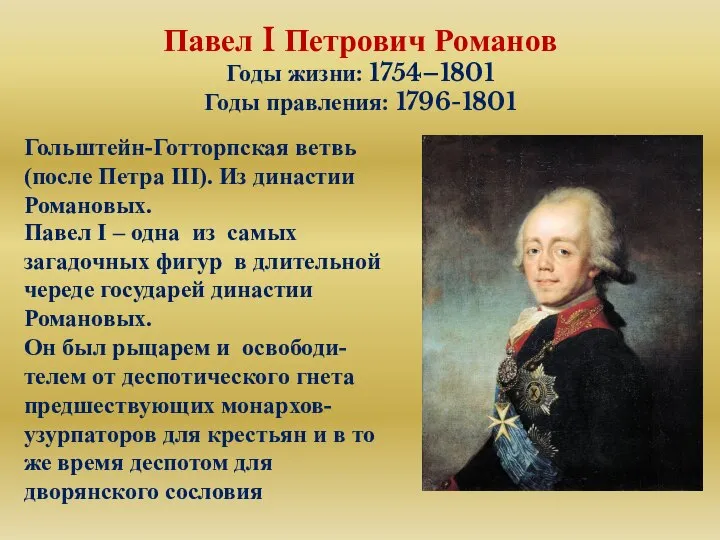 Павел I Петрович Романов
Годы жизни: 1754–1801
Годы правления: 1796-1801

Гольштейн-Готторпская ветвь (после Петра III). Из династии Романовых.
Павел I – одна из самых загадочных фигур в длительной череде государей династии Романовых.
Он был рыцарем и освободителем от деспотического гнета предшествующих монархов-узурпаторов для крестьян и в то же время деспотом для дворянского сословия